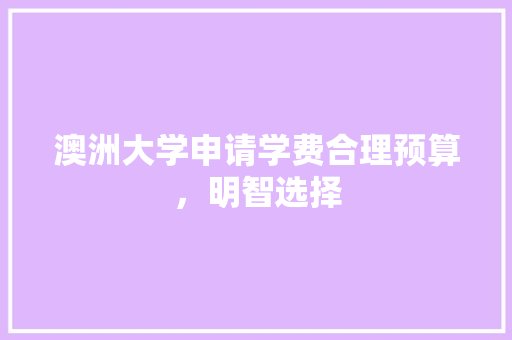 澳洲大学申请学费合理预算，明智选择